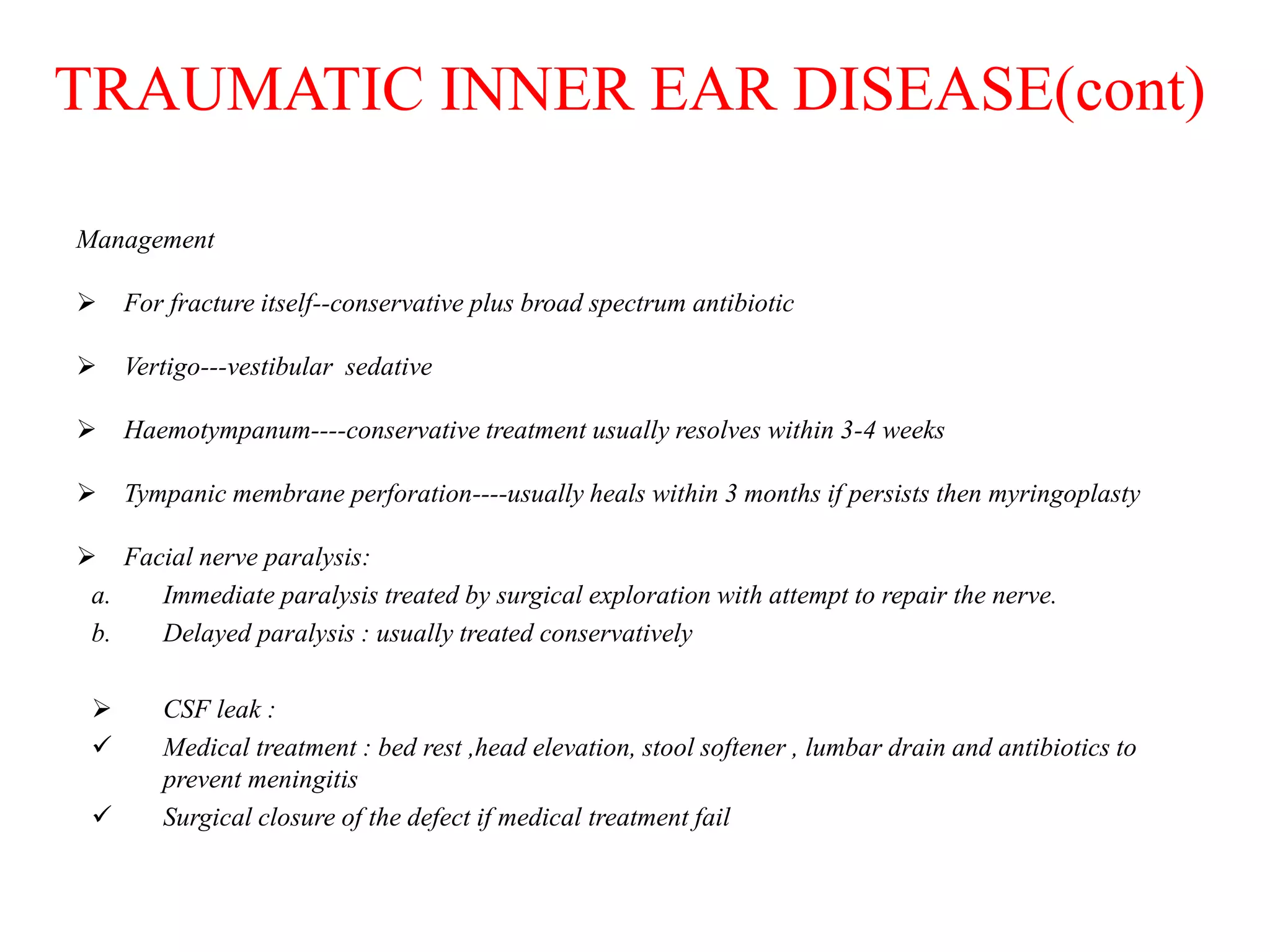 TRAUMATIC INNER EAR DISEASE(cont)

Management

➢ For fracture itself--conservative plus broad spectrum antibiotic

➢ Vertigo---vestibular sedative

➢ Haemotympanum----conservative treatment usually resolves within 3-4 weeks

➢ Tympanic membrane perforation----usually heals within 3 months if persists then myringoplasty

➢ Facial nerve paralysis:
a. Immediate paralysis treated by surgical exploration with attempt to repair the nerve.
b. Delayed paralysis : usually treated conservatively

➢ CSF leak :
✓ Medical treatment : bed rest ,head elevation, stool softener , lumbar drain and antibiotics to prevent meningitis
✓ Surgical closure of the defect if medical treatment fail